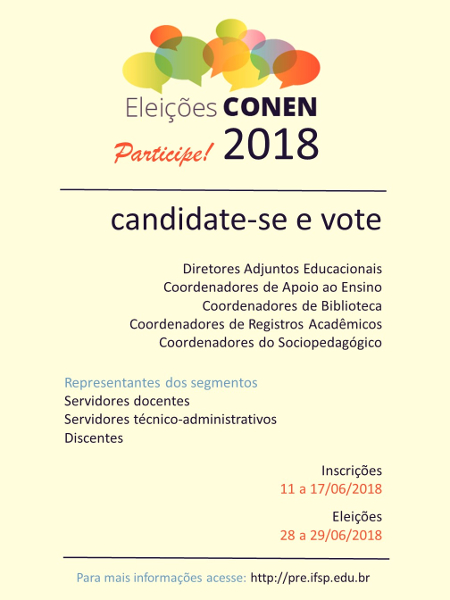 Eleições CONEN
Participe! 2018

candidate-se e vote

Diretores Adjuntos Educacionais
Coordenadores de Apoio ao Ensino
Coordenadores de Biblioteca
Coordenadores de Registros Acadêmicos
Coordenadores do Sociopedagógico

Representantes dos segmentos
Servidores docentes
Servidores técnico-administrativos
Discentes

Inscrições
11 a 17/06/2018

Eleições
28 a 29/06/2018

Para mais informações acesse: http://pre.ifsp.edu.br